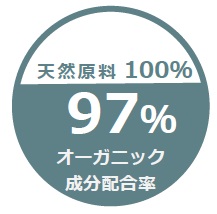 天然原料 100%

97%

オーガニック
成分配合率